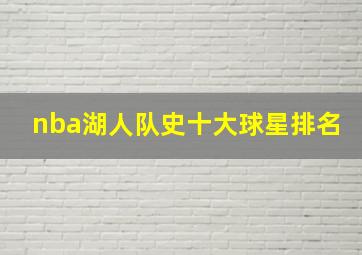 nba湖人队史十大球星排名